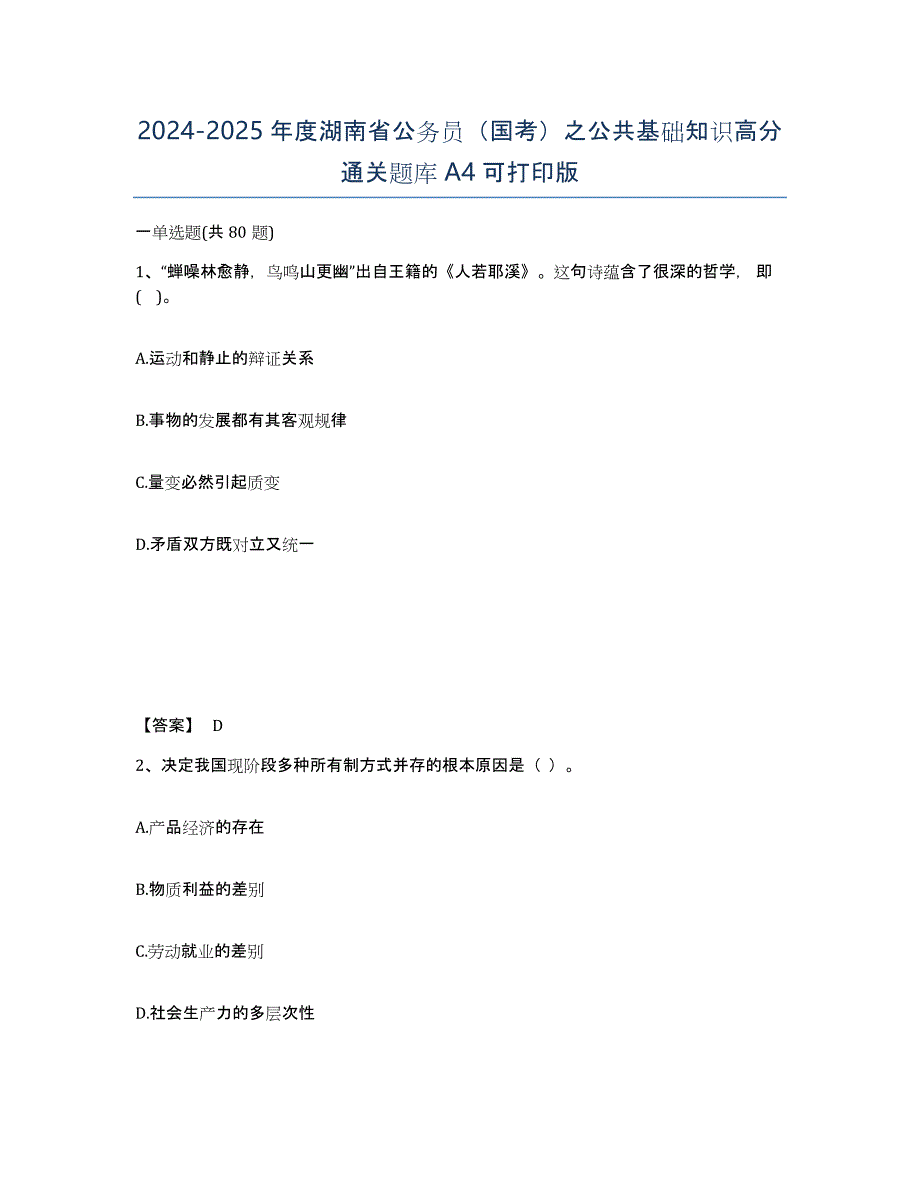 2024-2025 年度湖南省公务员（国考）之公共基础知识高分通关题库 A4 可打印版

一单选题(共 80 题)

1、“蝉噪林愈静，鸟鸣山更幽”出自王籍的《人若耶溪》。这句诗蕴含了很深的哲学，即(   )。

A.运动和静止的辩证关系

B.事物的发展都有其客观规律

C.量变必然引起质变

D.矛盾双方既对立又统一

【答案】 D

2、决定我国现阶段多种所有制方式并存的根本原因是（ ）。

A.产品经济的存在

B.物质利益的差别

C.劳动就业的差别

D.社会生产力的多层次性